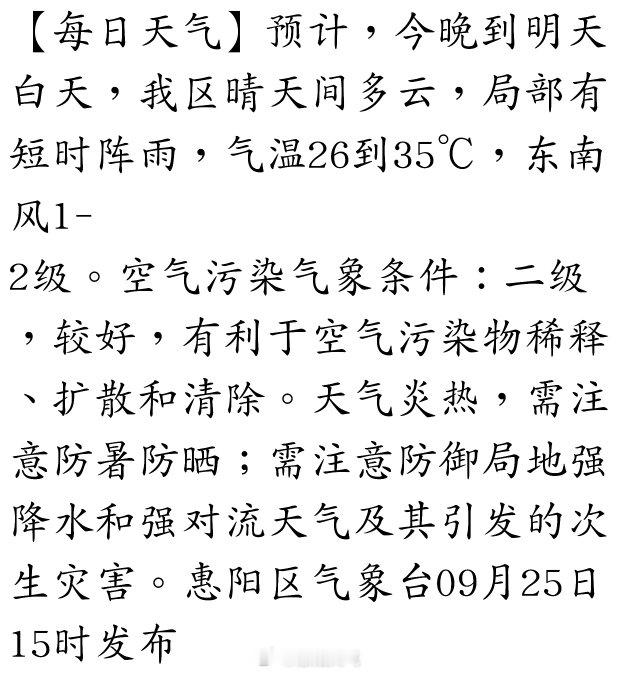 【每日天气】预计，今晚到明天白天，我区晴天间多云，局部有短时阵雨，气温26到35℃，东南风1-2级。空气污染气象条件：二级，较好，有利于空气污染物稀释、扩散和清除。天气炎热，需注意防暑防晒；需注意防御局地强降水和强对流天气及其引发的次生灾害。惠阳区气象台09月25日15时发布